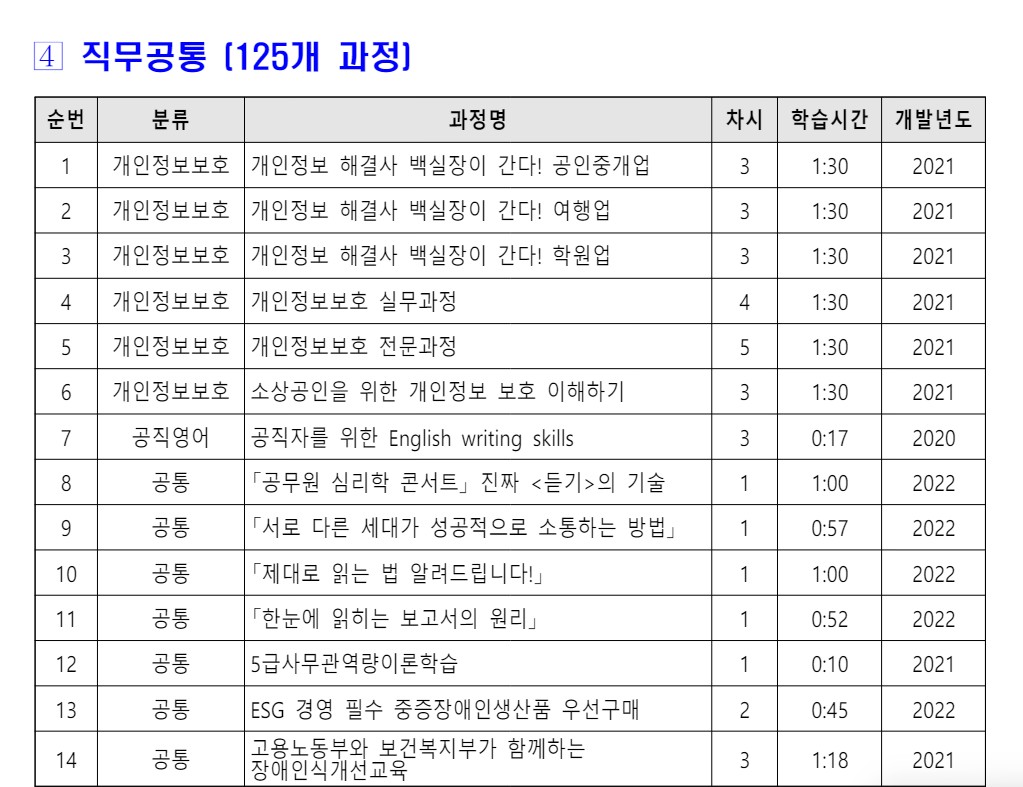 ④ 직무공통 (125개 과정)

| 순번 | 분류 | 과정명 | 차시 | 학습시간 | 개발년도 |
|---|---|---|---|---|---|
| 1 | 개인정보보호 | 개인정보 해결사 백실장이 간다! 공인중개업 | 3 | 1:30 | 2021 |
| 2 | 개인정보보호 | 개인정보 해결사 백실장이 간다! 여행업 | 3 | 1:30 | 2021 |
| 3 | 개인정보보호 | 개인정보 해결사 백실장이 간다! 학원업 | 3 | 1:30 | 2021 |
| 4 | 개인정보보호 | 개인정보보호 실무과정 | 4 | 1:30 | 2021 |
| 5 | 개인정보보호 | 개인정보보호 전문과정 | 5 | 1:30 | 2021 |
| 6 | 개인정보보호 | 소상공인을 위한 개인정보 보호 이해하기 | 3 | 1:30 | 2021 |
| 7 | 공직영어 | 공직자를 위한 English writing skills | 3 | 0:17 | 2020 |
| 8 | 공통 | 「공무원 심리학 콘서트」 진짜 <듣기>의 기술 | 1 | 1:00 | 2022 |
| 9 | 공통 | 「서로 다른 세대가 성공적으로 소통하는 방법」 | 1 | 0:57 | 2022 |
| 10 | 공통 | 「제대로 읽는 법 알려드립니다!」 | 1 | 1:00 | 2022 |
| 11 | 공통 | 「한눈에 읽히는 보고서의 원리」 | 1 | 0:52 | 2022 |
| 12 | 공통 | 5급사무관역량이론학습 | 1 | 0:10 | 2021 |
| 13 | 공통 | ESG 경영 필수 중증장애인생산품 우선구매 | 2 | 0:45 | 2022 |
| 14 | 공통 | 고용노동부와 보건복지부가 함께하는 장애인식개선교육 | 3 | 1:18 | 2021 |